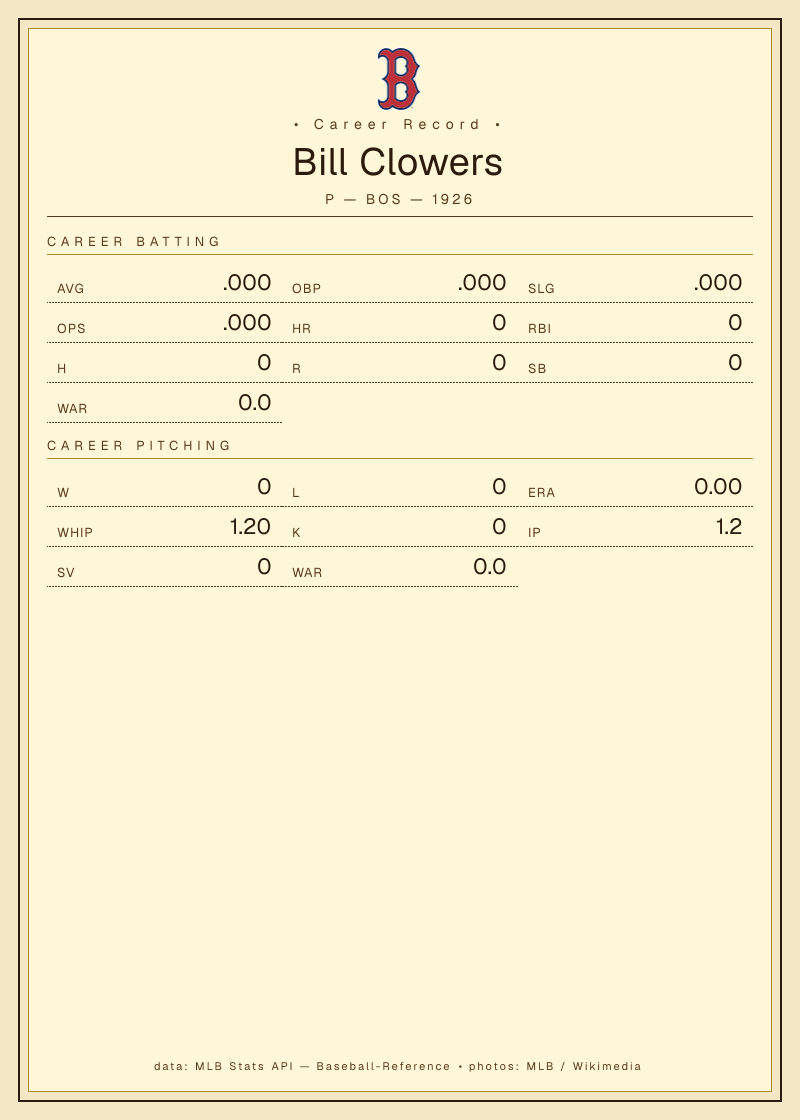 B

• Career Record •

Bill Clowers

P — BOS — 1926

CAREER BATTING

AVG .000
OBP .000
SLG .000
OPS .000
HR 0
RBI 0
H 0
R 0
SB 0
WAR 0.0

CAREER PITCHING

W 0
L 0
ERA 0.00
WHIP 1.20
K 0
IP 1.2
SV 0
WAR 0.0

data: MLB Stats API — Baseball-Reference • photos: MLB / Wikimedia